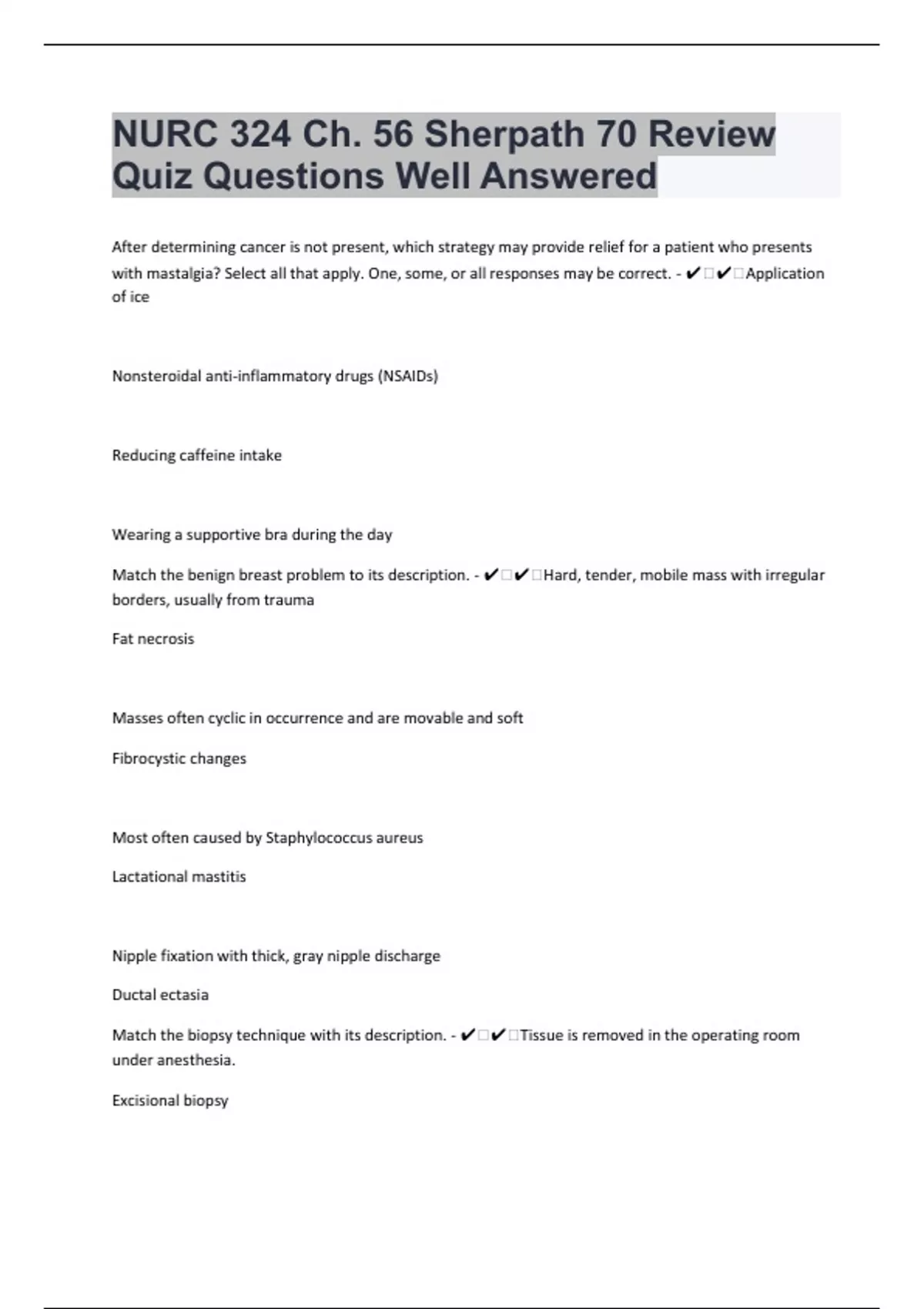 NURC 324 Ch. 56 Sherpath 70 Review Quiz Questions Well Answered

After determining cancer is not present, which strategy may provide relief for a patient who presents with mastalgia? Select all that apply. One, some, or all responses may be correct. - ✔✔Application of ice

Nonsteroidal anti-inflammatory drugs (NSAIDs)

Reducing caffeine intake

Wearing a supportive bra during the day

Match the benign breast problem to its description. - ✔✔Hard, tender, mobile mass with irregular borders, usually from trauma

Fat necrosis

Masses often cyclic in occurrence and are movable and soft

Fibrocystic changes

Most often caused by Staphylococcus aureus

Lactational mastitis

Nipple fixation with thick, gray nipple discharge

Ductal ectasia

Match the biopsy technique with its description. - ✔✔Tissue is removed in the operating room under anesthesia.

Excisional biopsy